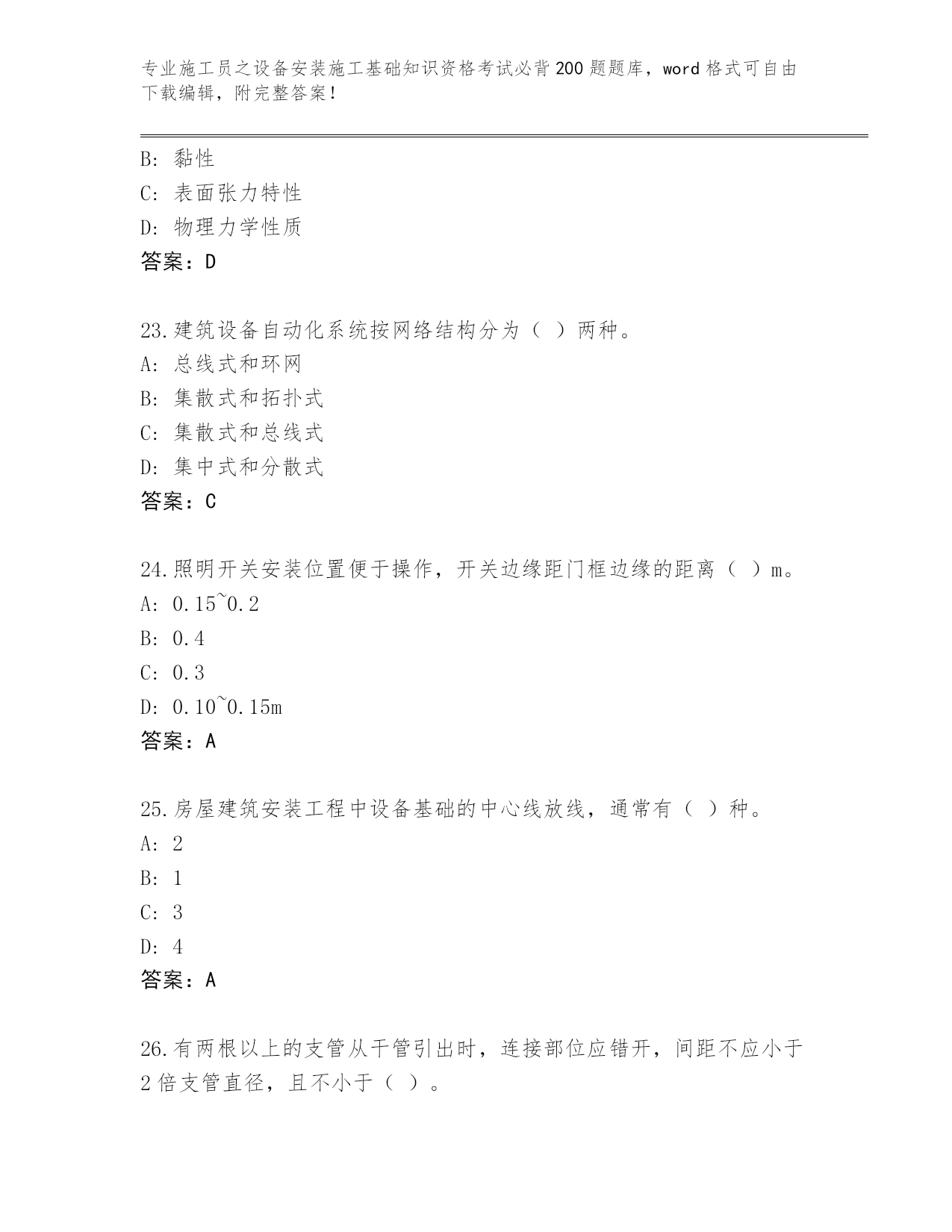 专业施工员之设备安装施工基础知识资格考试必背200题题库，word格式可自由下载编辑，附完整答案！

B：黏性
C：表面张力特性
D：物理力学性质
答案：D

23.建筑设备自动化系统按网络结构分为（ ）两种。
A：总线式和环网
B：集散式和拓扑式
C：集散式和总线式
D：集中式和分散式
答案：C

24.照明开关安装位置便于操作，开关边缘距门框边缘的距离（ ）m。
A：0.15~0.2
B：0.4
C：0.3
D：0.10~0.15m
答案：A

25.房屋建筑安装工程中设备基础的中心线放线，通常有（ ）种。
A：2
B：1
C：3
D：4
答案：A

26.有两根以上的支管从干管引出时，连接部位应错开，间距不应小于2倍支管直径，且不小于（ ）。